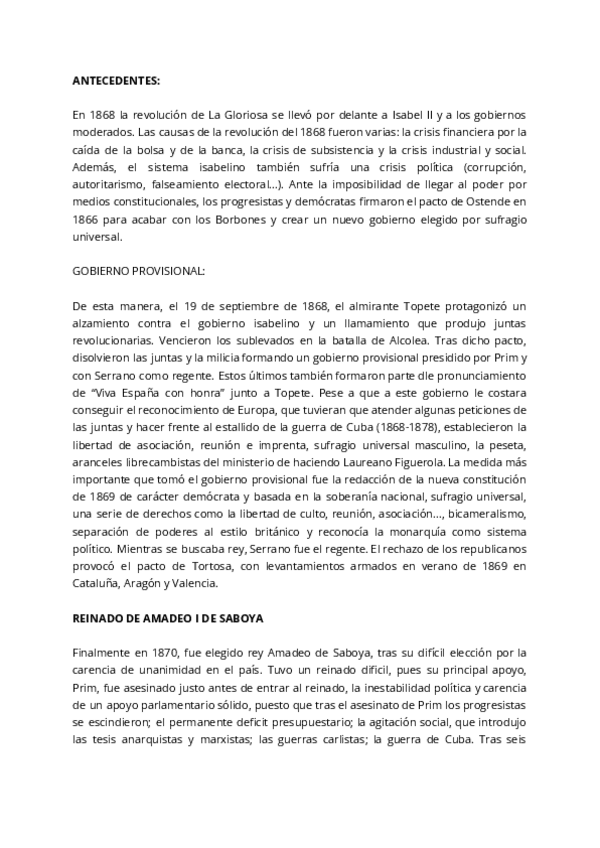 ANTECEDENTES:

En 1868 la revolución de La Gloriosa se llevó por delante a Isabel II y a los gobiernos moderados. Las causas de la revolución del 1868 fueron varias: la crisis financiera por la caída de la bolsa y de la banca, la crisis de subsistencia y la crisis industrial y social. Además, el sistema isabelino también sufría una crisis política (corrupción, autoritarismo, falseamiento electoral...). Ante la imposibilidad de llegar al poder por medios constitucionales, los progresistas y demócratas firmaron el pacto de Ostende en 1866 para acabar con los Borbones y crear un nuevo gobierno elegido por sufragio universal.

GOBIERNO PROVISIONAL:

De esta manera, el 19 de septiembre de 1868, el almirante Topete protagonizó un alzamiento contra el gobierno isabelino y un llamamiento que produjo juntas revolucionarias. Vencieron los sublevados en la batalla de Alcolea. Tras dicho pacto, disolvieron las juntas y la milicia formando un gobierno provisional presidido por Prim y con Serrano como regente. Estos últimos también formaron parte dle pronunciamiento de "Viva España con honra" junto a Topete. Pese a que a este gobierno le costara conseguir el reconocimiento de Europa, que tuvieran que atender algunas peticiones de las juntas y hacer frente al estallido de la guerra de Cuba (1868-1878), establecieron la libertad de asociación, reunión e imprenta, sufragio universal masculino, la peseta, aranceles librecambistas del ministerio de haciendo Laureano Figuerola. La medida más importante que tomó el gobierno provisional fue la redacción de la nueva constitución de 1869 de carácter demócrata y basada en la soberanía nacional, sufragio universal, una serie de derechos como la libertad de culto, reunión, asociación..., bicameralismo, separación de poderes al estilo británico y reconocía la monarquía como sistema político. Mientras se buscaba rey, Serrano fue el regente. El rechazo de los republicanos provocó el pacto de Tortosa, con levantamientos armados en verano de 1869 en Cataluña, Aragón y Valencia.

REINADO DE AMADEO I DE SABOYA

Finalmente en 1870, fue elegido rey Amadeo de Saboya, tras su difícil elección por la carencia de unanimidad en el país. Tuvo un reinado difícil, pues su principal apoyo, Prim, fue asesinado justo antes de entrar al reinado, la inestabilidad política y carencia de un apoyo parlamentario sólido, puesto que tras el asesinato de Prim los progresistas se escindieron; el permanente deficit presupuestario; la agitación social, que introdujo las tesis anarquistas y marxistas; las guerras carlistas; la guerra de Cuba. Tras seis